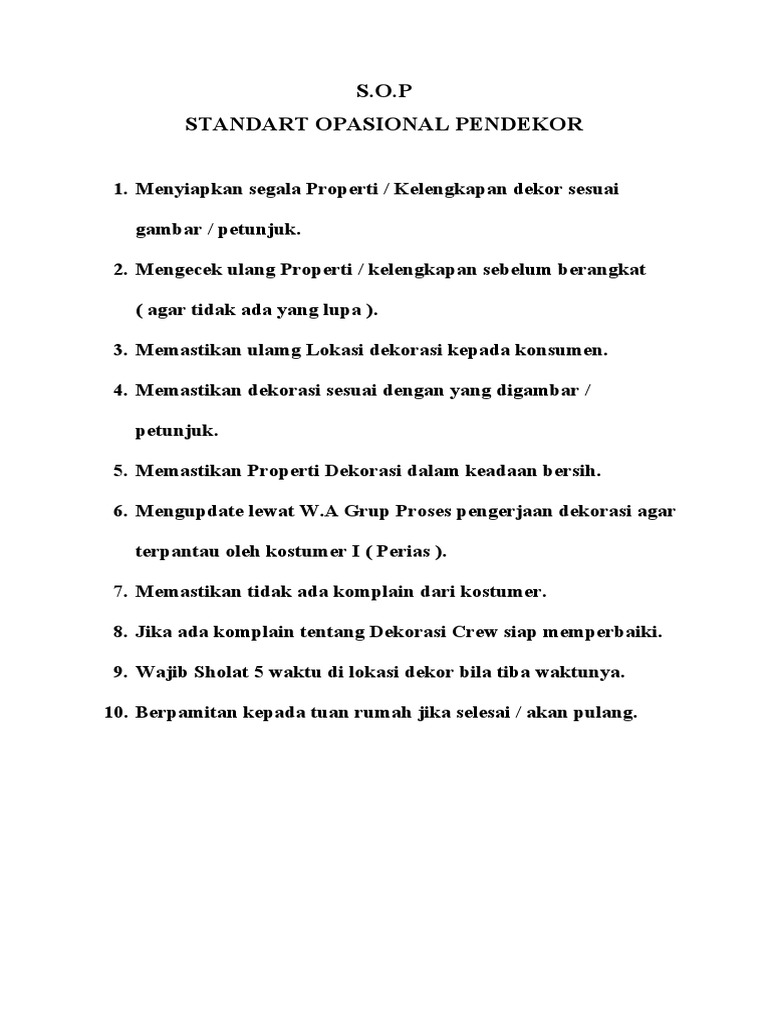 S.O.P
STANDART OPASIONAL PENDEKOR

1. Menyiapkan segala Properti / Kelengkapan dekor sesuai gambar / petunjuk.
2. Mengecek ulang Properti / kelengkapan sebelum berangkat ( agar tidak ada yang lupa ).
3. Memastikan ulamg Lokasi dekorasi kepada konsumen.
4. Memastikan dekorasi sesuai dengan yang digambar / petunjuk.
5. Memastikan Properti Dekorasi dalam keadaan bersih.
6. Mengupdate lewat W.A Grup Proses pengerjaan dekorasi agar terpantau oleh kostumer I ( Perias ).
7. Memastikan tidak ada komplain dari kostumer.
8. Jika ada komplain tentang Dekorasi Crew siap memperbaiki.
9. Wajib Sholat 5 waktu di lokasi dekor bila tiba waktunya.
10. Berpamitan kepada tuan rumah jika selesai / akan pulang.